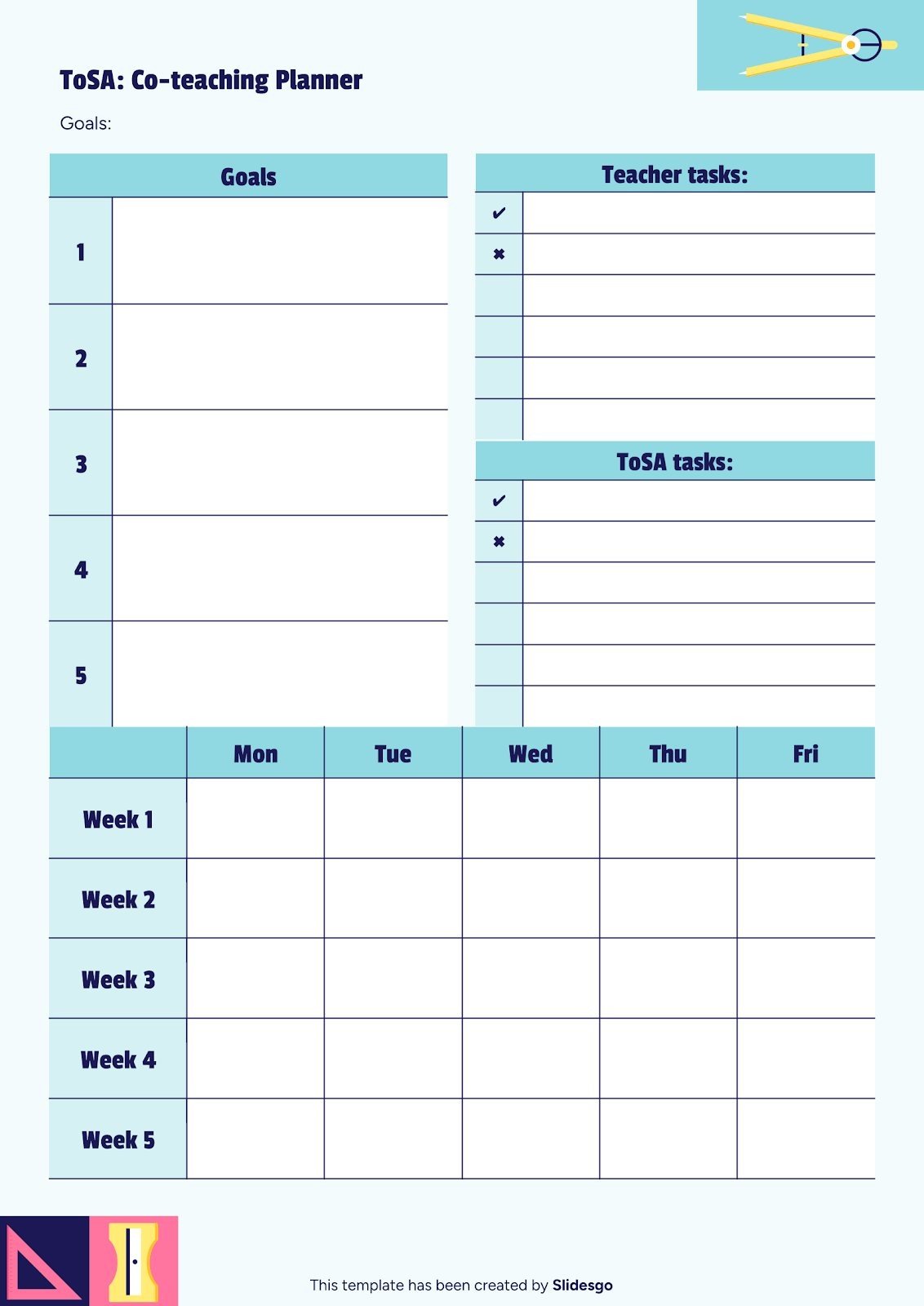 ToSA: Co-teaching Planner

Goals:

| Goals | |
|---|---|
| 1 | |
| 2 | |
| 3 | |
| 4 | |
| 5 | |

| Teacher tasks: | |
|---|---|
| ✔ | |
| ✖ | |
| | |
| | |
| | |
| | |

| ToSA tasks: | |
|---|---|
| ✔ | |
| ✖ | |
| | |
| | |
| | |
| | |

| | Mon | Tue | Wed | Thu | Fri |
|---|---|---|---|---|---|
| Week 1 | | | | | |
| Week 2 | | | | | |
| Week 3 | | | | | |
| Week 4 | | | | | |
| Week 5 | | | | | |

This template has been created by Slidesgo